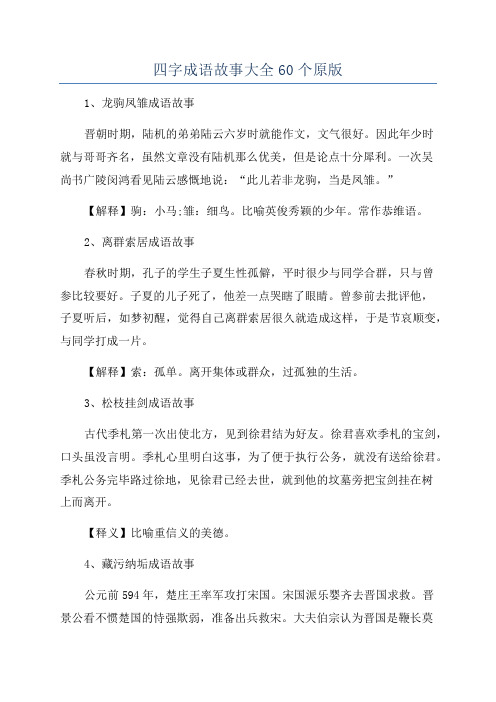 四字成语故事大全60个原版

1、龙驹凤雏成语故事

晋朝时期，陆机的弟弟陆云六岁时就能作文，文气很好。因此年少时就与哥哥齐名，虽然文章没有陆机那么优美，但是论点十分犀利。一次吴尚书广陵闵鸿看见陆云感慨地说：“此儿若非龙驹，当是凤雏。”

【解释】驹：小马;雏：细鸟。比喻英俊秀颖的少年。常作恭维语。

2、离群索居成语故事

春秋时期，孔子的学生子夏生性孤僻，平时很少与同学合群，只与曾参比较要好。子夏的儿子死了，他差一点哭瞎了眼睛。曾参前去批评他，子夏听后，如梦初醒，觉得自己离群索居很久就造成这样，于是节哀顺变，与同学打成一片。

【解释】索：孤单。离开集体或群众，过孤独的生活。

3、松枝挂剑成语故事

古代季札第一次出使北方，见到徐君结为好友。徐君喜欢季札的宝剑，口头虽没言明。季札心里明白这事，为了便于执行公务，就没有送给徐君。季札公务完毕路过徐地，见徐君已经去世，就到他的坟墓旁把宝剑挂在树上而离开。

【释义】比喻重信义的美德。

4、藏污纳垢成语故事

公元前594年，楚庄王率军攻打宋国。宋国派乐婴齐去晋国求救。晋景公看不惯楚国的恃强欺弱，准备出兵救宋。大夫伯宗认为晋国是鞭长莫